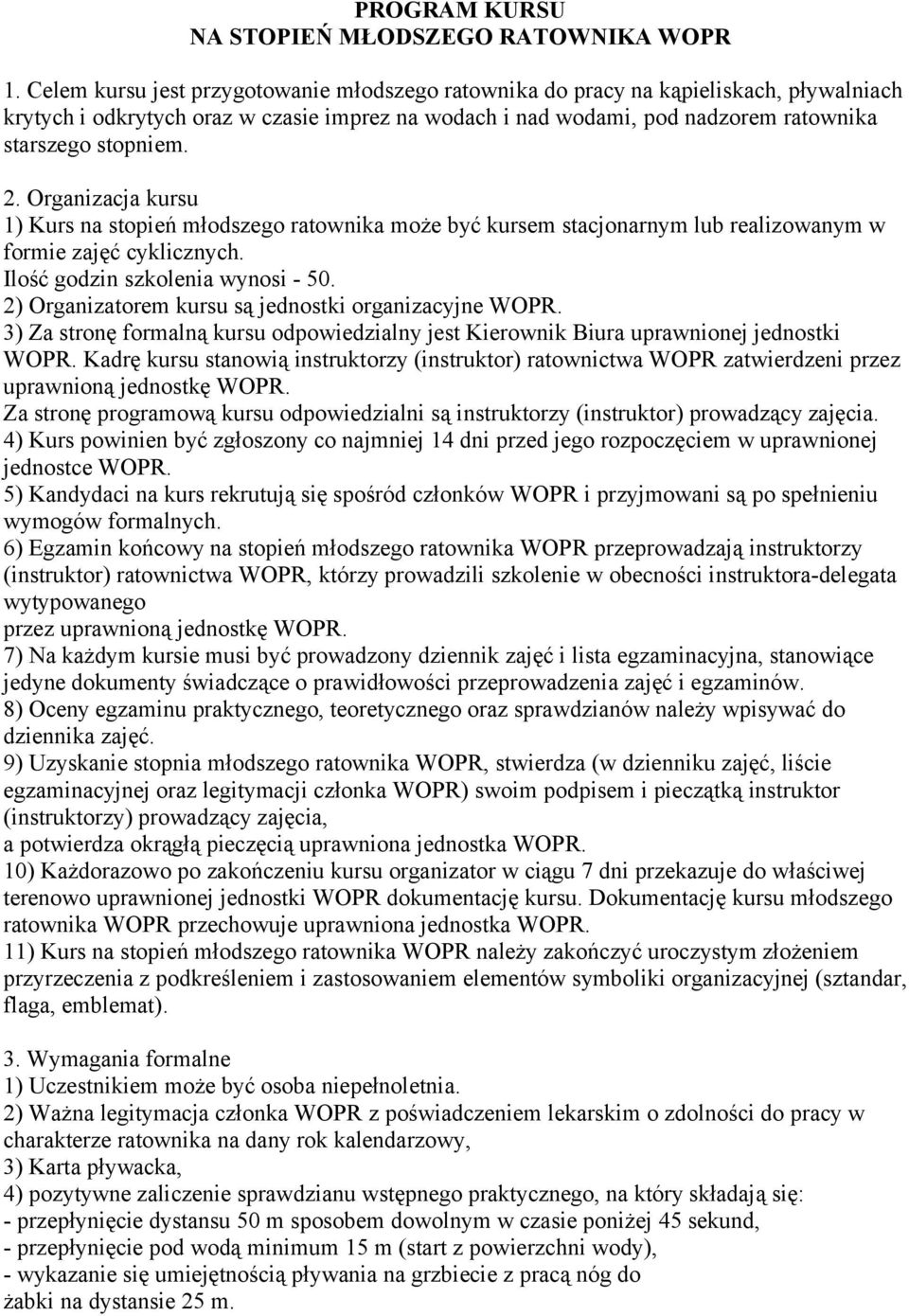 PROGRAM KURSU
NA STOPIEŃ MŁODSZEGO RATOWNIKA WOPR

1. Celem kursu jest przygotowanie młodszego ratownika do pracy na kąpieliskach, pływalniach krytych i odkrytych oraz w czasie imprez na wodach i nad wodami, pod nadzorem ratownika starszego stopniem.

2. Organizacja kursu
1) Kurs na stopień młodszego ratownika może być kursem stacjonarnym lub realizowanym w formie zajęć cyklicznych.
Ilość godzin szkolenia wynosi - 50.
2) Organizatorem kursu są jednostki organizacyjne WOPR.
3) Za stronę formalną kursu odpowiedzialny jest Kierownik Biura uprawnionej jednostki WOPR. Kadrę kursu stanowią instruktorzy (instruktor) ratownictwa WOPR zatwierdzeni przez uprawnioną jednostkę WOPR.
Za stronę programową kursu odpowiedzialni są instruktorzy (instruktor) prowadzący zajęcia.
4) Kurs powinien być zgłoszony co najmniej 14 dni przed jego rozpoczęciem w uprawnionej jednostce WOPR.
5) Kandydaci na kurs rekrutują się spośród członków WOPR i przyjmowani są po spełnieniu wymogów formalnych.
6) Egzamin końcowy na stopień młodszego ratownika WOPR przeprowadzają instruktorzy (instruktor) ratownictwa WOPR, którzy prowadzili szkolenie w obecności instruktora-delegata wytypowanego
przez uprawnioną jednostkę WOPR.
7) Na każdym kursie musi być prowadzony dziennik zajęć i lista egzaminacyjna, stanowiące jedyne dokumenty świadczące o prawidłowości przeprowadzenia zajęć i egzaminów.
8) Oceny egzaminu praktycznego, teoretycznego oraz sprawdzianów należy wpisywać do dziennika zajęć.
9) Uzyskanie stopnia młodszego ratownika WOPR, stwierdza (w dzienniku zajęć, liście egzaminacyjnej oraz legitymacji członka WOPR) swoim podpisem i pieczątką instruktor (instruktorzy) prowadzący zajęcia,
a potwierdza okrągłą pieczęcią uprawniona jednostka WOPR.
10) Każdorazowo po zakończeniu kursu organizator w ciągu 7 dni przekazuje do właściwej terenowo uprawnionej jednostki WOPR dokumentację kursu. Dokumentację kursu młodszego ratownika WOPR przechowuje uprawniona jednostka WOPR.
11) Kurs na stopień młodszego ratownika WOPR należy zakończyć uroczystym złożeniem przyrzeczenia z podkreśleniem i zastosowaniem elementów symboliki organizacyjnej (sztandar, flaga, emblemat).

3. Wymagania formalne
1) Uczestnikiem może być osoba niepełnoletnia.
2) Ważna legitymacja członka WOPR z poświadczeniem lekarskim o zdolności do pracy w charakterze ratownika na dany rok kalendarzowy,
3) Karta pływacka,
4) pozytywne zaliczenie sprawdzianu wstępnego praktycznego, na który składają się:
- przepłynięcie dystansu 50 m sposobem dowolnym w czasie poniżej 45 sekund,
- przepłynięcie pod wodą minimum 15 m (start z powierzchni wody),
- wykazanie się umiejętnością pływania na grzbiecie z pracą nóg do
żabki na dystansie 25 m.